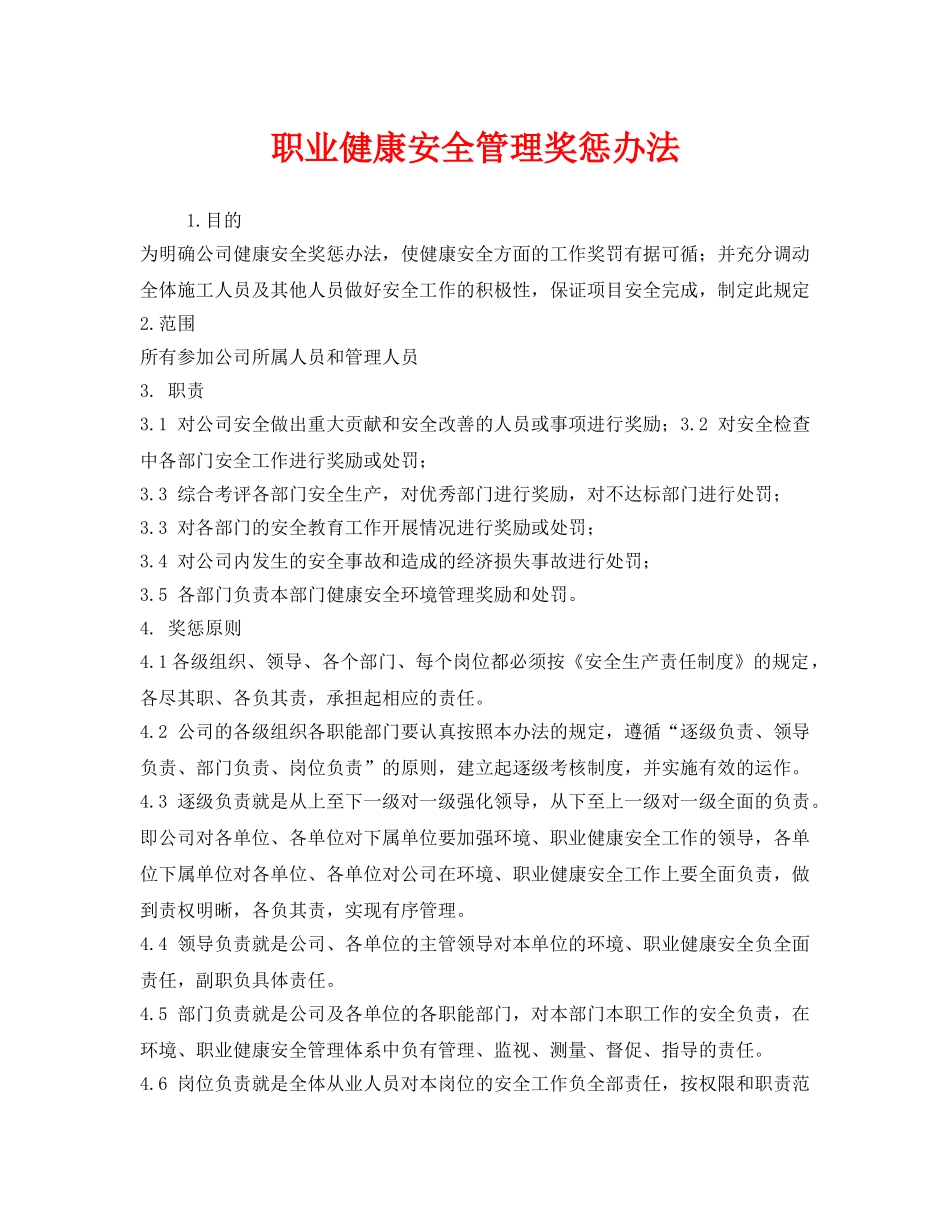 职业健康安全管理奖惩办法

1.目的

为明确公司健康安全奖惩办法，使健康安全方面的工作奖罚有据可循；并充分调动全体施工人员及其他人员做好安全工作的积极性，保证项目安全完成，制定此规定

2.范围

所有参加公司所属人员和管理人员

3. 职责

3.1 对公司安全做出重大贡献和安全改善的人员或事项进行奖励；3.2 对安全检查中各部门安全工作进行奖励或处罚；

3.3 综合考评各部门安全生产，对优秀部门进行奖励，对不达标部门进行处罚；

3.3 对各部门的安全教育工作开展情况进行奖励或处罚；

3.4 对公司内发生的安全事故和造成的经济损失事故进行处罚；

3.5 各部门负责本部门健康安全环境管理奖励和处罚。

4. 奖惩原则

4.1各级组织、领导、各个部门、每个岗位都必须按《安全生产责任制度》的规定，各尽其职、各负其责，承担起相应的责任。

4.2 公司的各级组织各职能部门要认真按照本办法的规定，遵循“逐级负责、领导负责、部门负责、岗位负责”的原则，建立起逐级考核制度，并实施有效的运作。

4.3 逐级负责就是从上至下一级对一级强化领导，从下至上一级对一级全面的负责。即公司对各单位、各单位对下属单位要加强环境、职业健康安全工作的领导，各单位下属单位对各单位、各单位对公司在环境、职业健康安全工作上要全面负责，做到责权明晰，各负其责，实现有序管理。

4.4 领导负责就是公司、各单位的主管领导对本单位的环境、职业健康安全负全面责任，副职负具体责任。

4.5 部门负责就是公司及各单位的各职能部门，对本部门本职工作的安全负责，在环境、职业健康安全管理体系中负有管理、监视、测量、督促、指导的责任。

4.6 岗位负责就是全体从业人员对本岗位的安全工作负全部责任，按权限和职责范